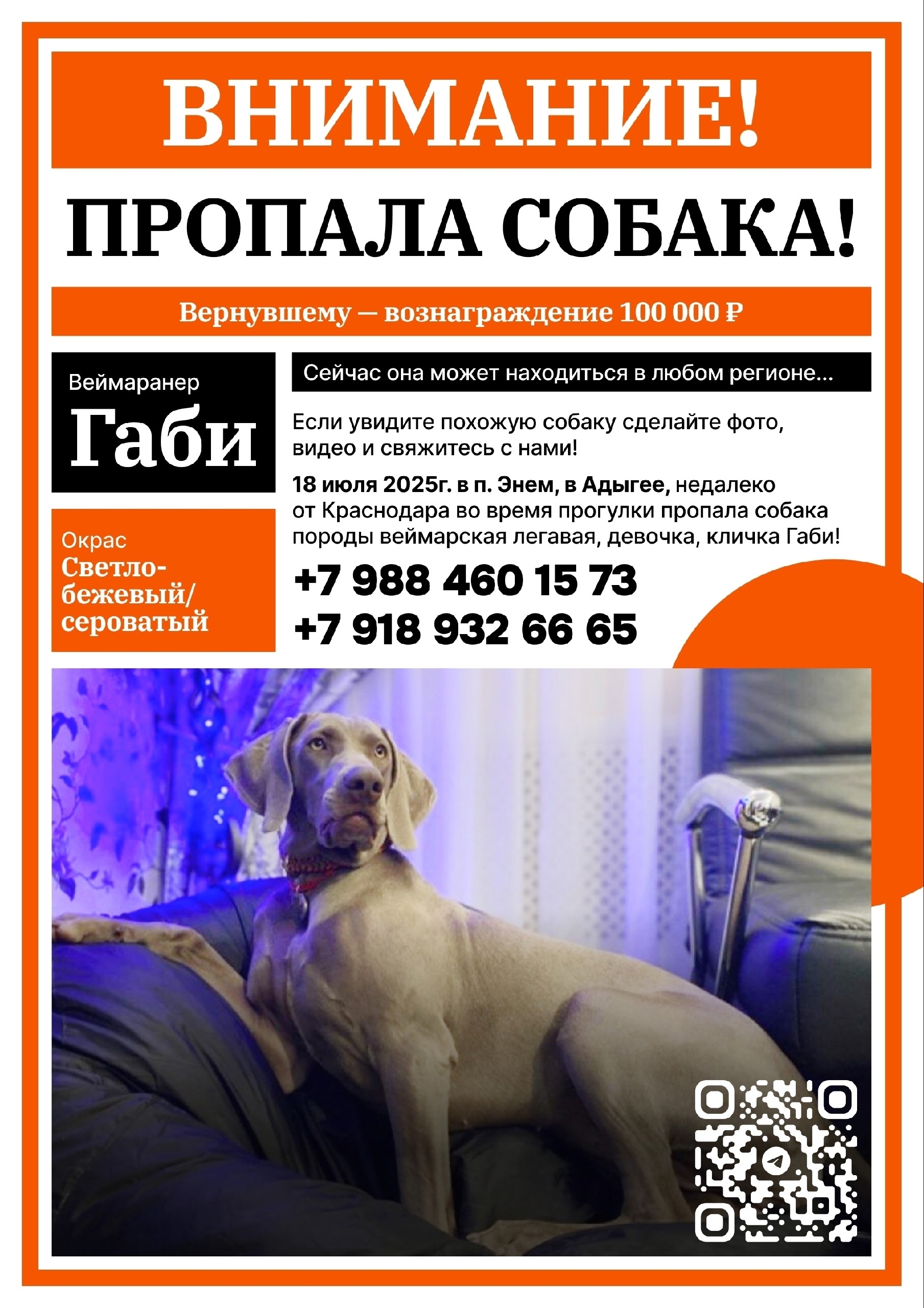 ВНИМАНИЕ!

ПРОПАЛА СОБАКА!

Вернувшему — вознаграждение 100 000 ₽

Веймаранер
Габи

Окрас
Светло-бежевый/сероватый

Сейчас она может находиться в любом регионе...

Если увидите похожую собаку сделайте фото, видео и свяжитесь с нами!

18 июля 2025г. в п. Энем, в Адыгее, недалеко от Краснодара во время прогулки пропала собака породы веймарская легавая, девочка, кличка Габи!

+7 988 460 15 73
+7 918 932 66 65